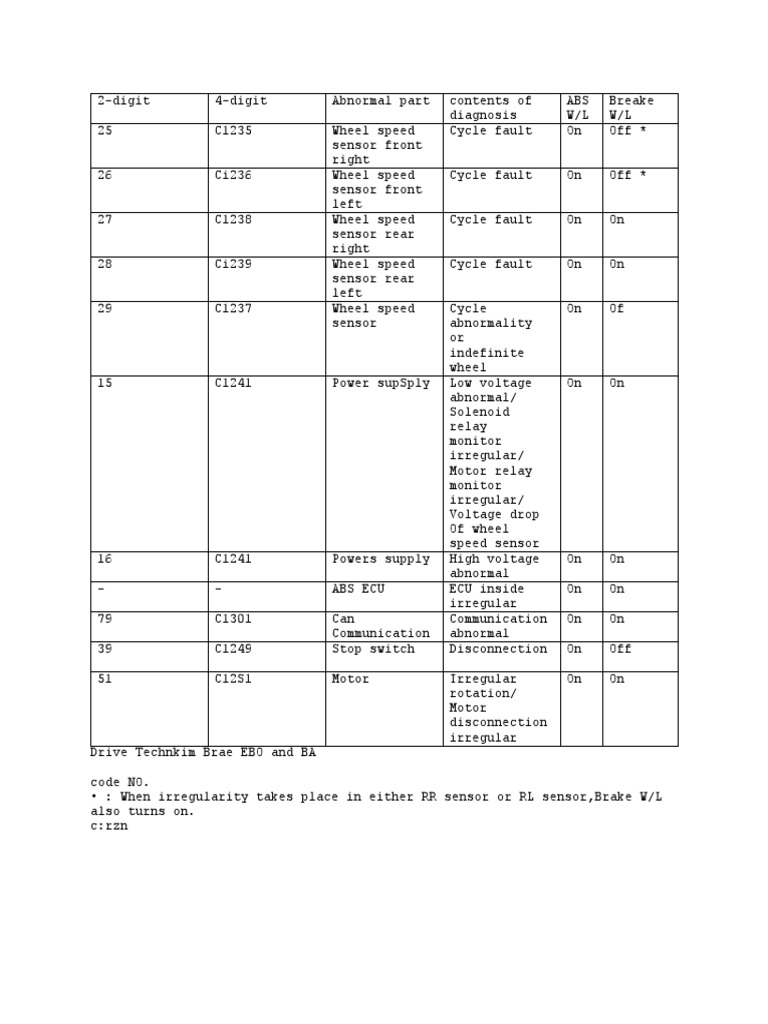 | 2-digit | 4-digit | Abnormal part | contents of diagnosis | ABS W/L | Breake W/L |
|---|---|---|---|---|---|
| 25 | C1235 | Wheel speed sensor front right | Cycle fault | On | Off * |
| 26 | Ci236 | Wheel speed sensor front left | Cycle fault | On | Off * |
| 27 | C1238 | Wheel speed sensor rear right | Cycle fault | On | On |
| 28 | Ci239 | Wheel speed sensor rear left | Cycle fault | On | On |
| 29 | C1237 | Wheel speed sensor | Cycle abnormality or indefinite wheel | On | Of |
| 15 | C1241 | Power supSply | Low voltage abnormal/ Solenoid relay monitor irregular/ Motor relay monitor irregular/ Voltage drop Of wheel speed sensor | On | On |
| 16 | C1241 | Powers supply | High voltage abnormal | On | On |
| - | - | ABS ECU | ECU inside irregular | On | On |
| 79 | C1301 | Can Communication | Communication abnormal | On | On |
| 39 | C1249 | Stop switch | Disconnection | On | Off |
| 51 | C12S1 | Motor | Irregular rotation/ Motor disconnection irregular | On | On |

Drive Technkim Brae EBO and BA

code NO.
• : When irregularity takes place in either RR sensor or RL sensor,Brake W/L also turns on.
c:rzn